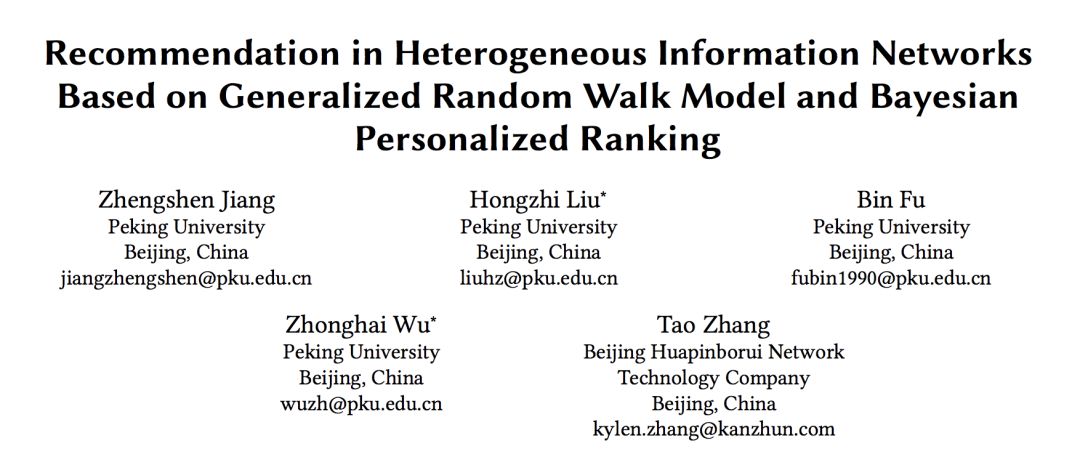 Recommendation in Heterogeneous Information Networks Based on Generalized Random Walk Model and Bayesian Personalized Ranking

Zhengshen Jiang
Peking University
Beijing, China
jiangzhengshen@pku.edu.cn

Hongzhi Liu*
Peking University
Beijing, China
liuhz@pku.edu.cn

Bin Fu
Peking University
Beijing, China
fubin1990@pku.edu.cn

Zhonghai Wu*
Peking University
Beijing, China
wuzh@pku.edu.cn

Tao Zhang
Beijing Huapinborui Network Technology Company
Beijing, China
kylen.zhang@kanzhun.com